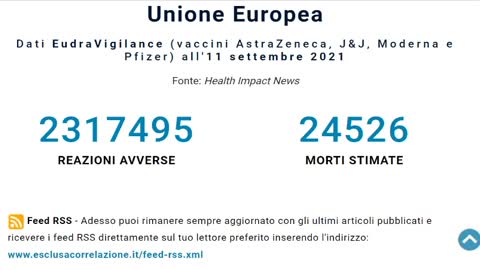 Unione Europea

Dati EudraVigilance (vaccini AstraZeneca, J&J, Moderna e Pfizer) all'11 settembre 2021

Fonte: Health Impact News

2317495
REAZIONI AVVERSE

24526
MORTI STIMATE

Feed RSS - Adesso puoi rimanere sempre aggiornato con gli ultimi articoli pubblicati e ricevere i feed RSS direttamente sul tuo lettore preferito inserendo l'indirizzo:
www.esclusacorrelazione.it/feed-rss.xml